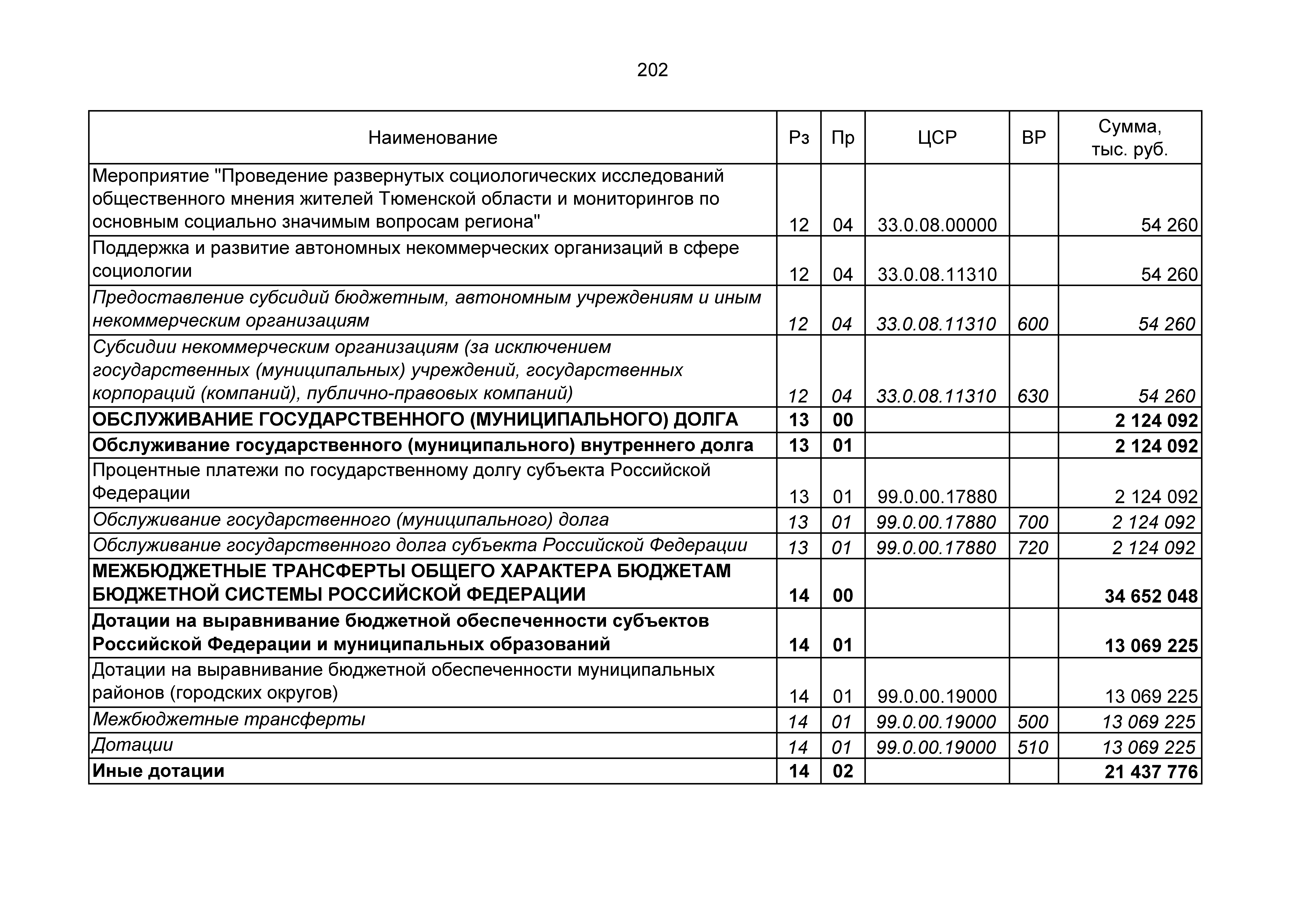 202

| Наименование | Рз | Пр | ЦСР | ВР | Сумма, тыс. руб. |
|---|---|---|---|---|---|
| Мероприятие "Проведение развернутых социологических исследований общественного мнения жителей Тюменской области и мониторингов по основным социально значимым вопросам региона" | 12 | 04 | 33.0.08.00000 | | 54 260 |
| Поддержка и развитие автономных некоммерческих организаций в сфере социологии | 12 | 04 | 33.0.08.11310 | | 54 260 |
| Предоставление субсидий бюджетным, автономным учреждениям и иным некоммерческим организациям | 12 | 04 | 33.0.08.11310 | 600 | 54 260 |
| Субсидии некоммерческим организациям (за исключением государственных (муниципальных) учреждений, государственных корпораций (компаний), публично-правовых компаний) | 12 | 04 | 33.0.08.11310 | 630 | 54 260 |
| ОБСЛУЖИВАНИЕ ГОСУДАРСТВЕННОГО (МУНИЦИПАЛЬНОГО) ДОЛГА | 13 | 00 | | | 2 124 092 |
| Обслуживание государственного (муниципального) внутреннего долга | 13 | 01 | | | 2 124 092 |
| Процентные платежи по государственному долгу субъекта Российской Федерации | 13 | 01 | 99.0.00.17880 | | 2 124 092 |
| Обслуживание государственного (муниципального) долга | 13 | 01 | 99.0.00.17880 | 700 | 2 124 092 |
| Обслуживание государственного долга субъекта Российской Федерации | 13 | 01 | 99.0.00.17880 | 720 | 2 124 092 |
| МЕЖБЮДЖЕТНЫЕ ТРАНСФЕРТЫ ОБЩЕГО ХАРАКТЕРА БЮДЖЕТАМ БЮДЖЕТНОЙ СИСТЕМЫ РОССИЙСКОЙ ФЕДЕРАЦИИ | 14 | 00 | | | 34 652 048 |
| Дотации на выравнивание бюджетной обеспеченности субъектов Российской Федерации и муниципальных образований | 14 | 01 | | | 13 069 225 |
| Дотации на выравнивание бюджетной обеспеченности муниципальных районов (городских округов) | 14 | 01 | 99.0.00.19000 | | 13 069 225 |
| Межбюджетные трансферты | 14 | 01 | 99.0.00.19000 | 500 | 13 069 225 |
| Дотации | 14 | 01 | 99.0.00.19000 | 510 | 13 069 225 |
| Иные дотации | 14 | 02 | | | 21 437 776 |